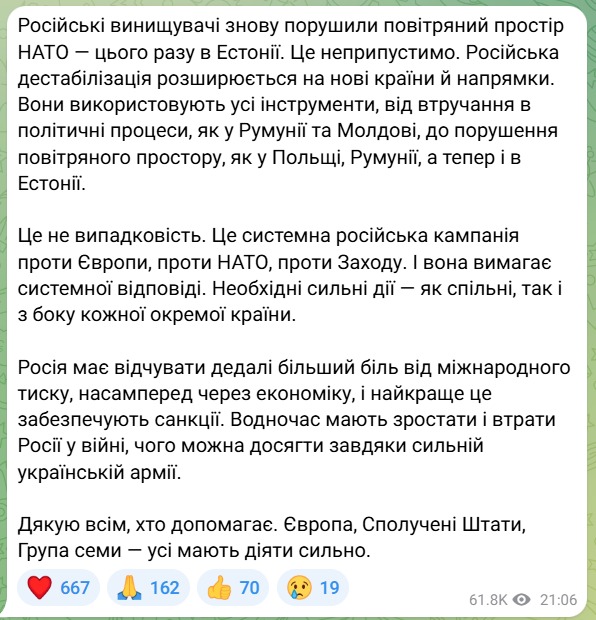 Російські винищувачі знову порушили повітряний простір НАТО — цього разу в Естонії. Це неприпустимо. Російська дестабілізація розширюється на нові країни й напрямки. Вони використовують усі інструменти, від втручання в політичні процеси, як у Румунії та Молдові, до порушення повітряного простору, як у Польщі, Румунії, а тепер і в Естонії.

Це не випадковість. Це системна російська кампанія проти Європи, проти НАТО, проти Заходу. І вона вимагає системної відповіді. Необхідні сильні дії — як спільні, так і з боку кожної окремої країни.

Росія має відчувати дедалі більший біль від міжнародного тиску, насамперед через економіку, і найкраще це забезпечують санкції. Водночас мають зростати і втрати Росії у війні, чого можна досягти завдяки сильній українській армії.

Дякую всім, хто допомагає. Європа, Сполучені Штати, Група семи — усі мають діяти сильно.

❤️ 667 🙏 162 👍 70 😢 19

61.8K 21:06